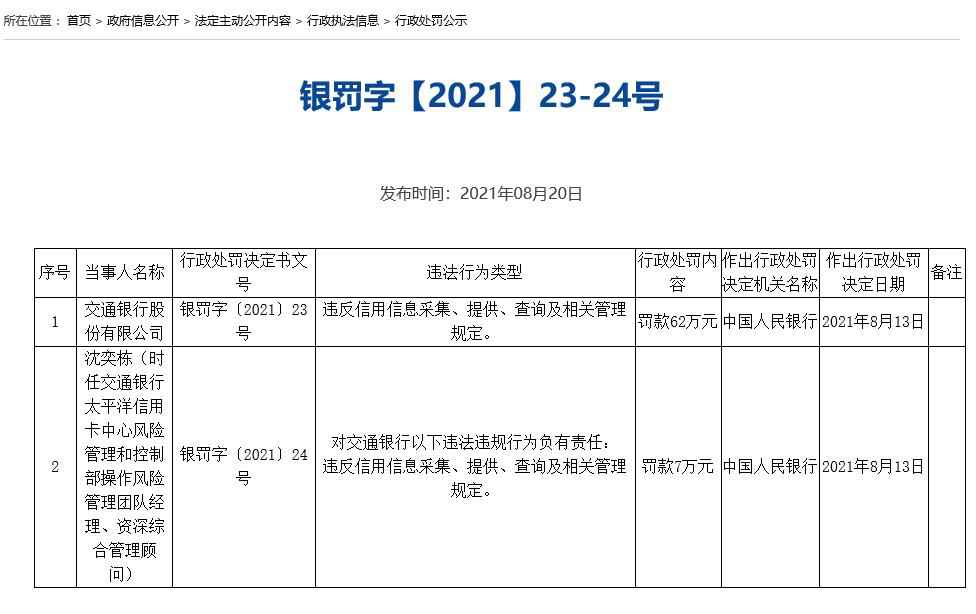 所在位置： 首页 > 政府信息公开 > 法定主动公开内容 > 行政执法信息 > 行政处罚公示

银罚字【2021】23-24号

发布时间：2021年08月20日

| 序号 | 当事人名称 | 行政处罚决定书文号 | 违法行为类型 | 行政处罚内容 | 作出行政处罚决定机关名称 | 作出行政处罚决定日期 | 备注 |
|---|---|---|---|---|---|---|---|
| 1 | 交通银行股份有限公司 | 银罚字〔2021〕23号 | 违反信用信息采集、提供、查询及相关管理规定。 | 罚款62万元 | 中国人民银行 | 2021年8月13日 | |
| 2 | 沈奕栋（时任交通银行太平洋信用卡中心风险管理和控制部操作风险管理团队经理、资深综合管理顾问） | 银罚字〔2021〕24号 | 对交通银行以下违法违规行为负有责任：违反信用信息采集、提供、查询及相关管理规定。 | 罚款7万元 | 中国人民银行 | 2021年8月13日 | |